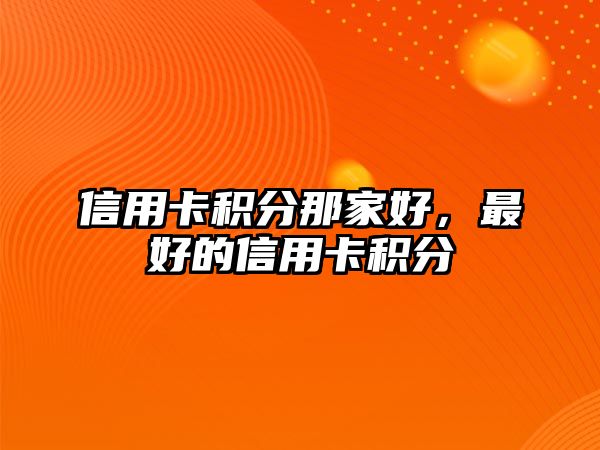 信用卡积分那家好，最好的信用卡积分